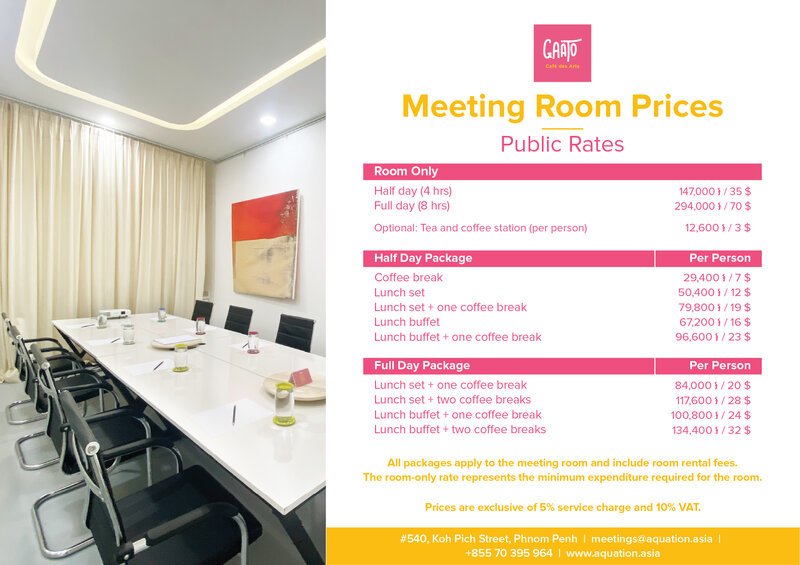 GAATO
Café des Arts

Meeting Room Prices

Public Rates

| Room Only | |
|---|---|
| Half day (4 hrs) | 147,000 ៛ / 35 $ |
| Full day (8 hrs) | 294,000 ៛ / 70 $ |
| Optional: Tea and coffee station (per person) | 12,600 ៛ / 3 $ |

| Half Day Package | Per Person |
|---|---|
| Coffee break | 29,400 ៛ / 7 $ |
| Lunch set | 50,400 ៛ / 12 $ |
| Lunch set + one coffee break | 79,800 ៛ / 19 $ |
| Lunch buffet | 67,200 ៛ / 16 $ |
| Lunch buffet + one coffee break | 96,600 ៛ / 23 $ |

| Full Day Package | Per Person |
|---|---|
| Lunch set + one coffee break | 84,000 ៛ / 20 $ |
| Lunch set + two coffee breaks | 117,600 ៛ / 28 $ |
| Lunch buffet + one coffee break | 100,800 ៛ / 24 $ |
| Lunch buffet + two coffee breaks | 134,400 ៛ / 32 $ |

All packages apply to the meeting room and include room rental fees.
The room-only rate represents the minimum expenditure required for the room.

Prices are exclusive of 5% service charge and 10% VAT.

#540, Koh Pich Street, Phnom Penh | meetings@aquation.asia | +855 70 395 964 | www.aquation.asia